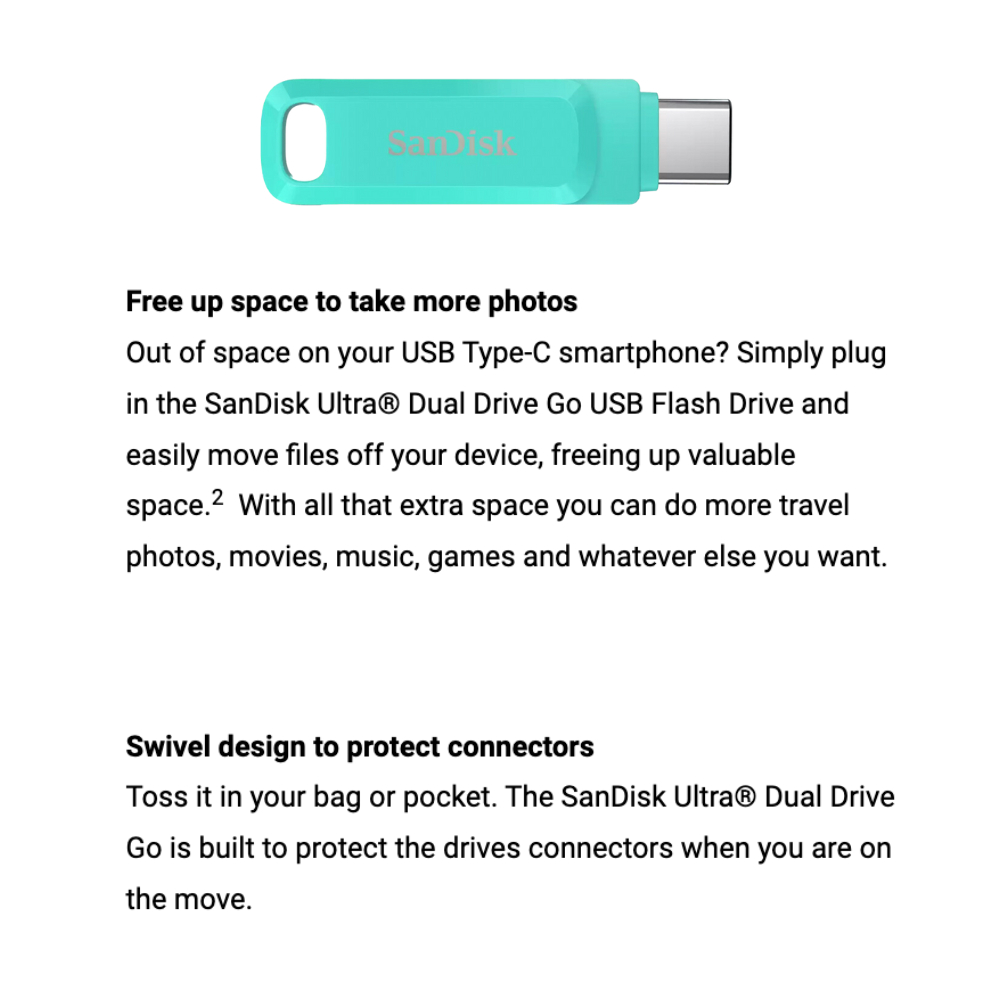 SanDisk

**Free up space to take more photos**
Out of space on your USB Type-C smartphone? Simply plug in the SanDisk Ultra® Dual Drive Go USB Flash Drive and easily move files off your device, freeing up valuable space.$^2$ With all that extra space you can do more travel photos, movies, music, games and whatever else you want.

**Swivel design to protect connectors**
Toss it in your bag or pocket. The SanDisk Ultra® Dual Drive Go is built to protect the drives connectors when you are on the move.